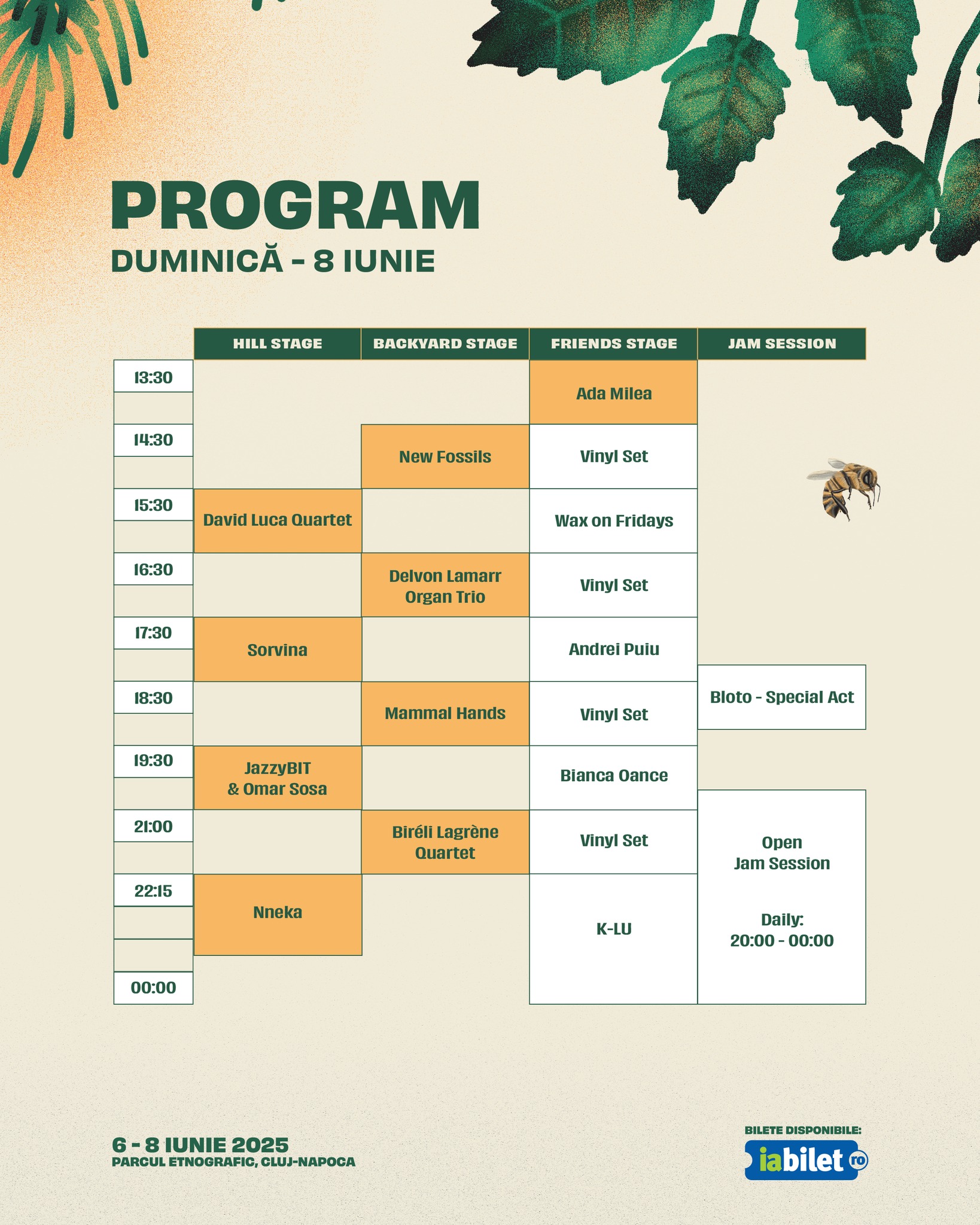 PROGRAM
DUMINICĂ - 8 IUNIE

| | HILL STAGE | BACKYARD STAGE | FRIENDS STAGE | JAM SESSION |
|---|---|---|---|---|
| 13:30 | | | Ada Milea | |
| 14:30 | | New Fossils | Vinyl Set | |
| 15:30 | David Luca Quartet | | Wax on Fridays | |
| 16:30 | | Delvon Lamarr Organ Trio | Vinyl Set | |
| 17:30 | Sorvina | | Andrei Puiu | |
| 18:30 | | Mammal Hands | Vinyl Set | Bloto - Special Act |
| 19:30 | JazzyBIT & Omar Sosa | | Bianca Oance | |
| 21:00 | | Biréli Lagrène Quartet | Vinyl Set | Open Jam Session Daily: 20:00 - 00:00 |
| 22:15 | Nneka | | K-LU | |
| 00:00 | | | | |

6 - 8 IUNIE 2025
PARCUL ETNOGRAFIC, CLUJ-NAPOCA

BILETE DISPONIBILE:
iabilet ro